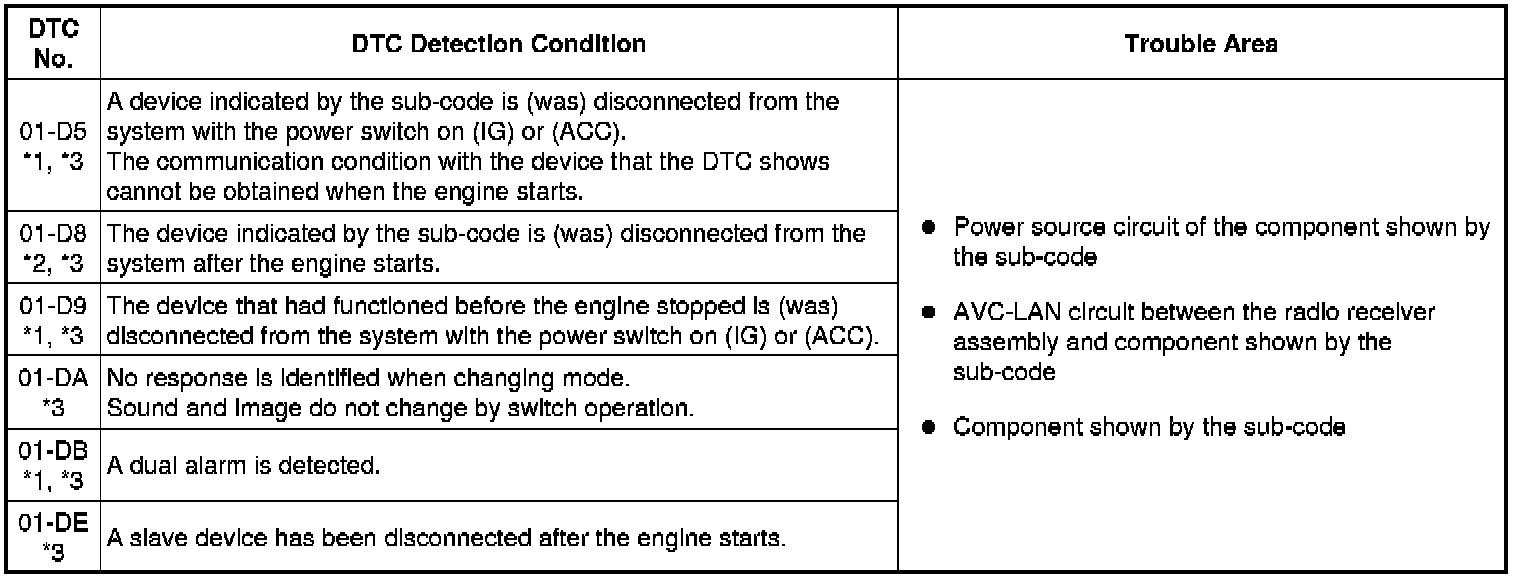 | DTC No. | DTC Detection Condition | Trouble Area |
|---|---|---|
| 01-D5 *1, *3 | A device indicated by the sub-code is (was) disconnected from the system with the power switch on (IG) or (ACC). The communication condition with the device that the DTC shows cannot be obtained when the engine starts. | ● Power source circuit of the component shown by the sub-code ● AVC-LAN circuit between the radio receiver assembly and component shown by the sub-code ● Component shown by the sub-code |
| 01-D8 *2, *3 | The device indicated by the sub-code is (was) disconnected from the system after the engine starts. | |
| 01-D9 *1, *3 | The device that had functioned before the engine stopped is (was) disconnected from the system with the power switch on (IG) or (ACC). | |
| 01-DA *3 | No response is identified when changing mode. Sound and image do not change by switch operation. | |
| 01-DB *1, *3 | A dual alarm is detected. | |
| 01-DE *3 | A slave device has been disconnected after the engine starts. | |